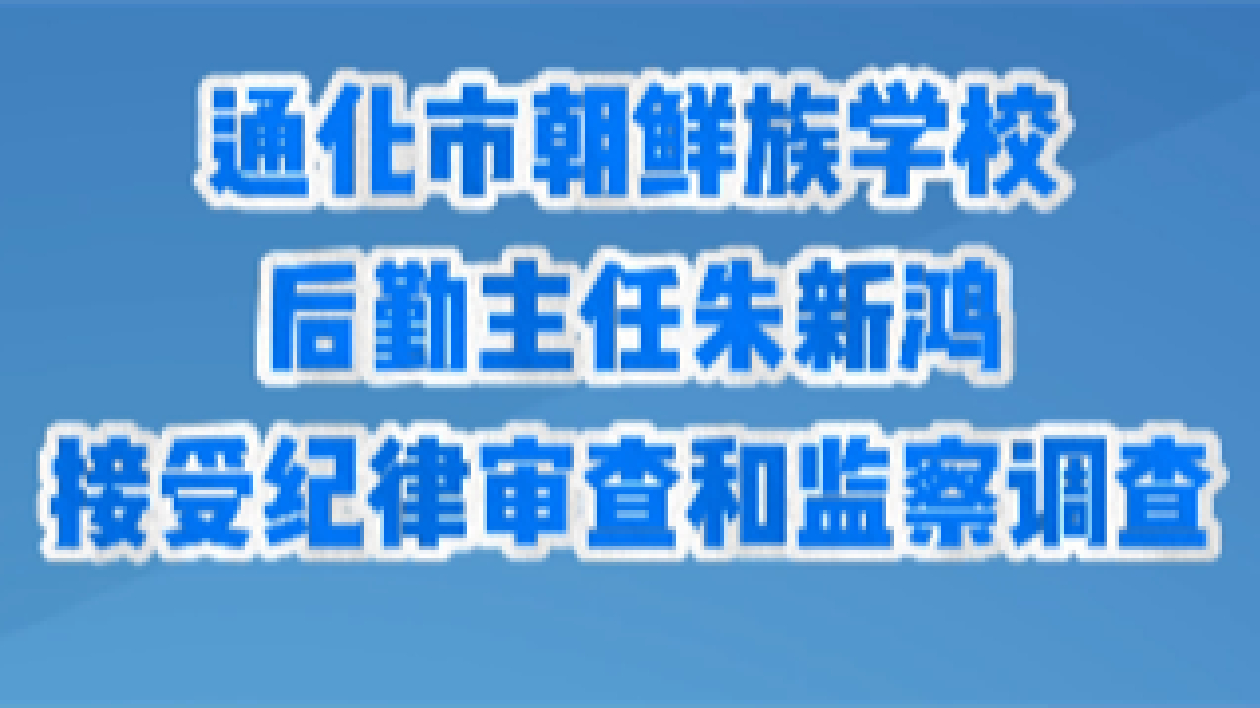 通化市朝鲜族学校
后勤主任朱新鸿
接受纪律审查和监察调查